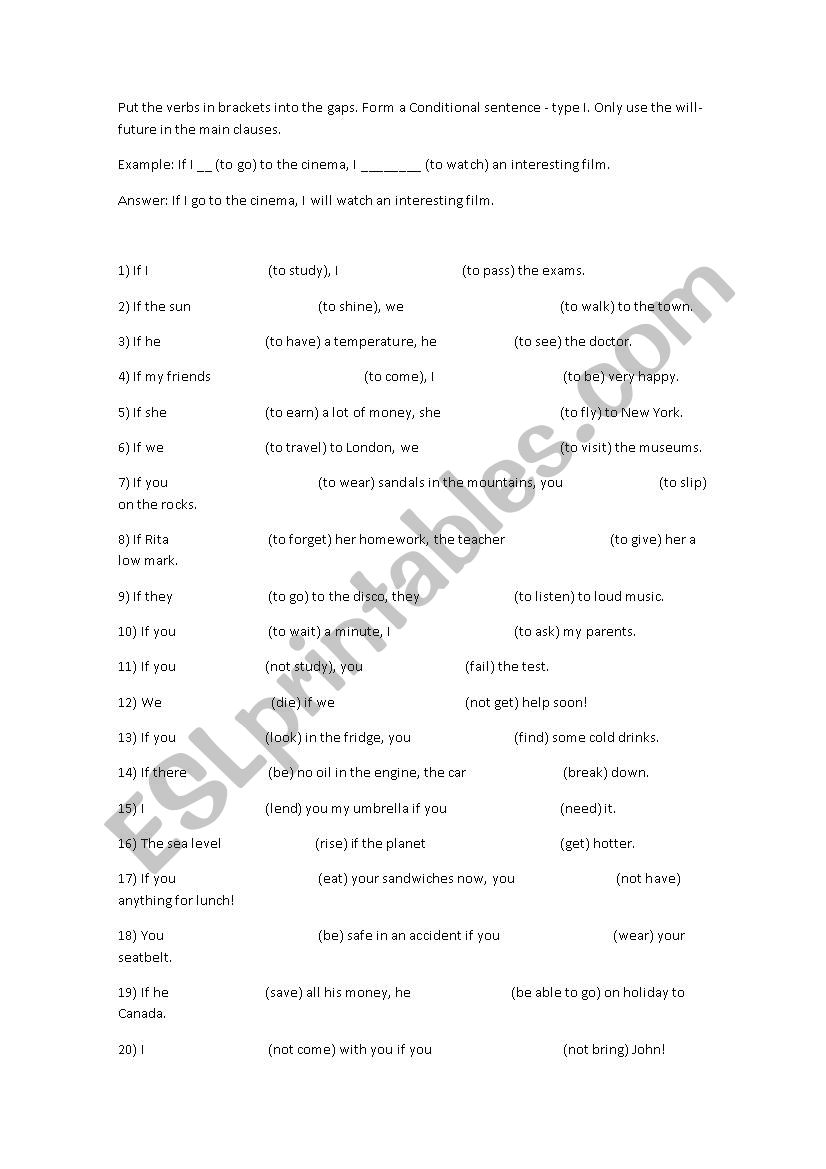 Put the verbs in brackets into the gaps. Form a Conditional sentence - type I. Only use the will-future in the main clauses.

Example: If I __ (to go) to the cinema, I ________ (to watch) an interesting film.

Answer: If I go to the cinema, I will watch an interesting film.

1) If I (to study), I (to pass) the exams.

2) If the sun (to shine), we (to walk) to the town.

3) If he (to have) a temperature, he (to see) the doctor.

4) If my friends (to come), I (to be) very happy.

5) If she (to earn) a lot of money, she (to fly) to New York.

6) If we (to travel) to London, we (to visit) the museums.

7) If you (to wear) sandals in the mountains, you (to slip) on the rocks.

8) If Rita (to forget) her homework, the teacher (to give) her a low mark.

9) If they (to go) to the disco, they (to listen) to loud music.

10) If you (to wait) a minute, I (to ask) my parents.

11) If you (not study), you (fail) the test.

12) We (die) if we (not get) help soon!

13) If you (look) in the fridge, you (find) some cold drinks.

14) If there (be) no oil in the engine, the car (break) down.

15) I (lend) you my umbrella if you (need) it.

16) The sea level (rise) if the planet (get) hotter.

17) If you (eat) your sandwiches now, you (not have) anything for lunch!

18) You (be) safe in an accident if you (wear) your seatbelt.

19) If he (save) all his money, he (be able to go) on holiday to Canada.

20) I (not come) with you if you (not bring) John!

ESLprintables.com